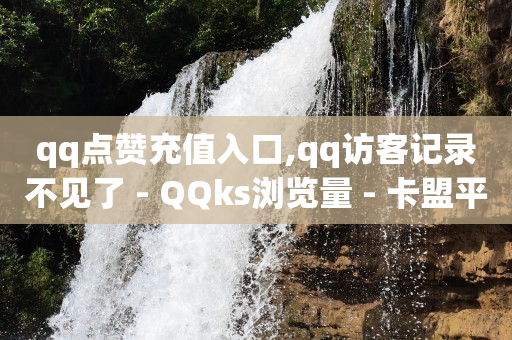 qq点赞充值入口,qq访客记录不见了 - QQks浏览量 - 卡盟平